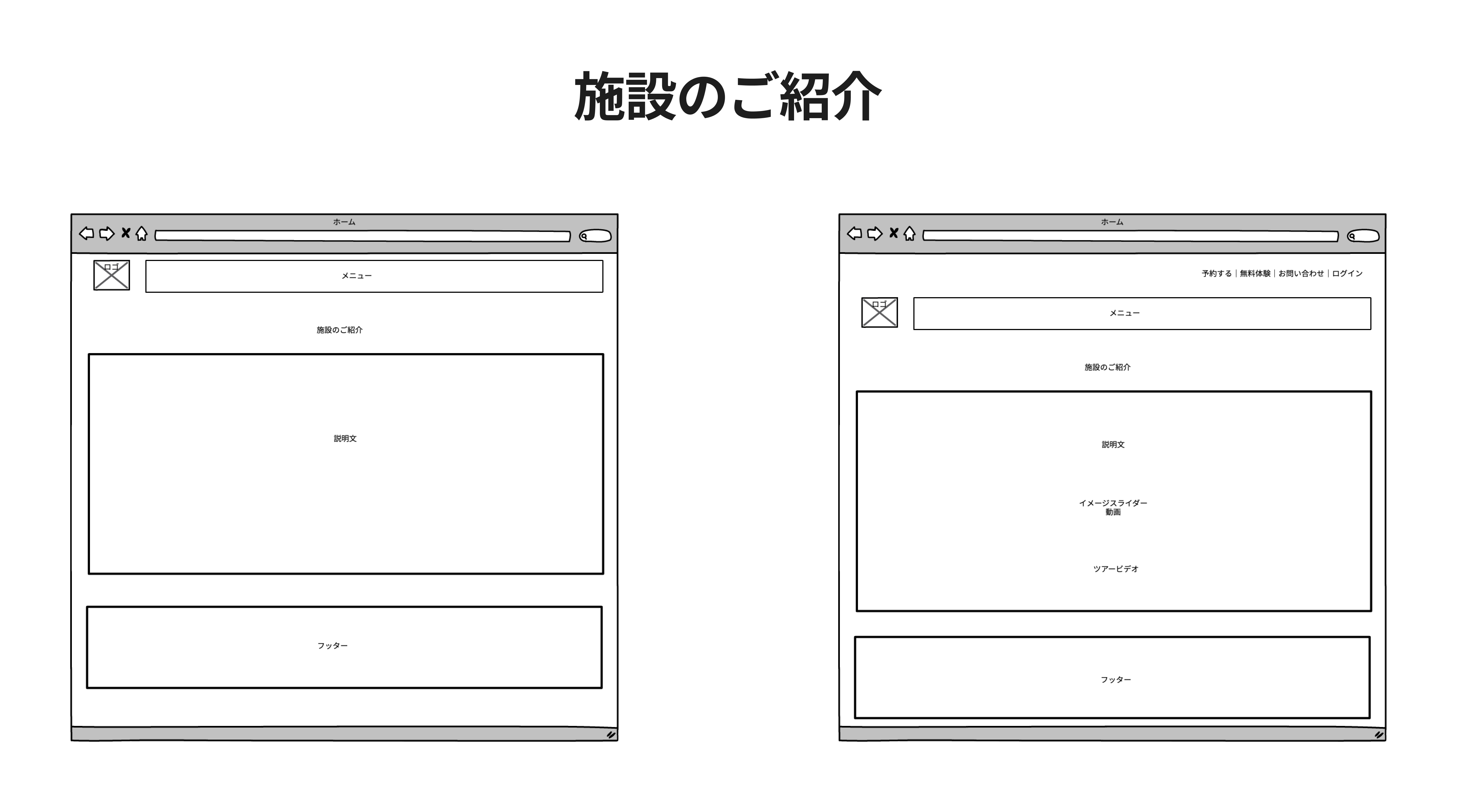 施設のご紹介

ホーム

ロゴ

メニュー

施設のご紹介

説明文

フッター

ホーム

予約する | 無料体験 | お問い合わせ | ログイン

ロゴ

メニュー

施設のご紹介

説明文

イメージスライダー
動画

ツアービデオ

フッター